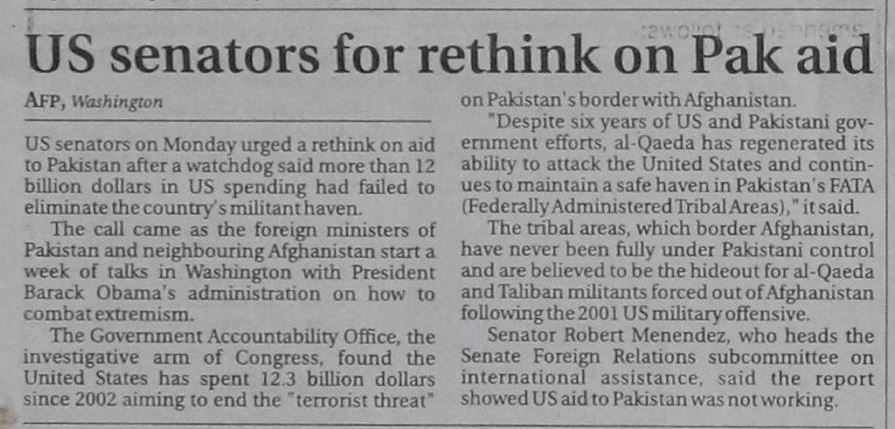 US senators for rethink on Pak aid

AFP, Washington

US senators on Monday urged a rethink on aid to Pakistan after a watchdog said more than 12 billion dollars in US spending had failed to eliminate the country's militant haven.

The call came as the foreign ministers of Pakistan and neighbouring Afghanistan start a week of talks in Washington with President Barack Obama's administration on how to combat extremism.

The Government Accountability Office, the investigative arm of Congress, found the United States has spent 12.3 billion dollars since 2002 aiming to end the "terrorist threat" on Pakistan's border with Afghanistan.

"Despite six years of US and Pakistani government efforts, al-Qaeda has regenerated its ability to attack the United States and continues to maintain a safe haven in Pakistan's FATA (Federally Administered Tribal Areas)," it said.

The tribal areas, which border Afghanistan, have never been fully under Pakistani control and are believed to be the hideout for al-Qaeda and Taliban militants forced out of Afghanistan following the 2001 US military offensive.

Senator Robert Menendez, who heads the Senate Foreign Relations subcommittee on international assistance, said the report showed US aid to Pakistan was not working.